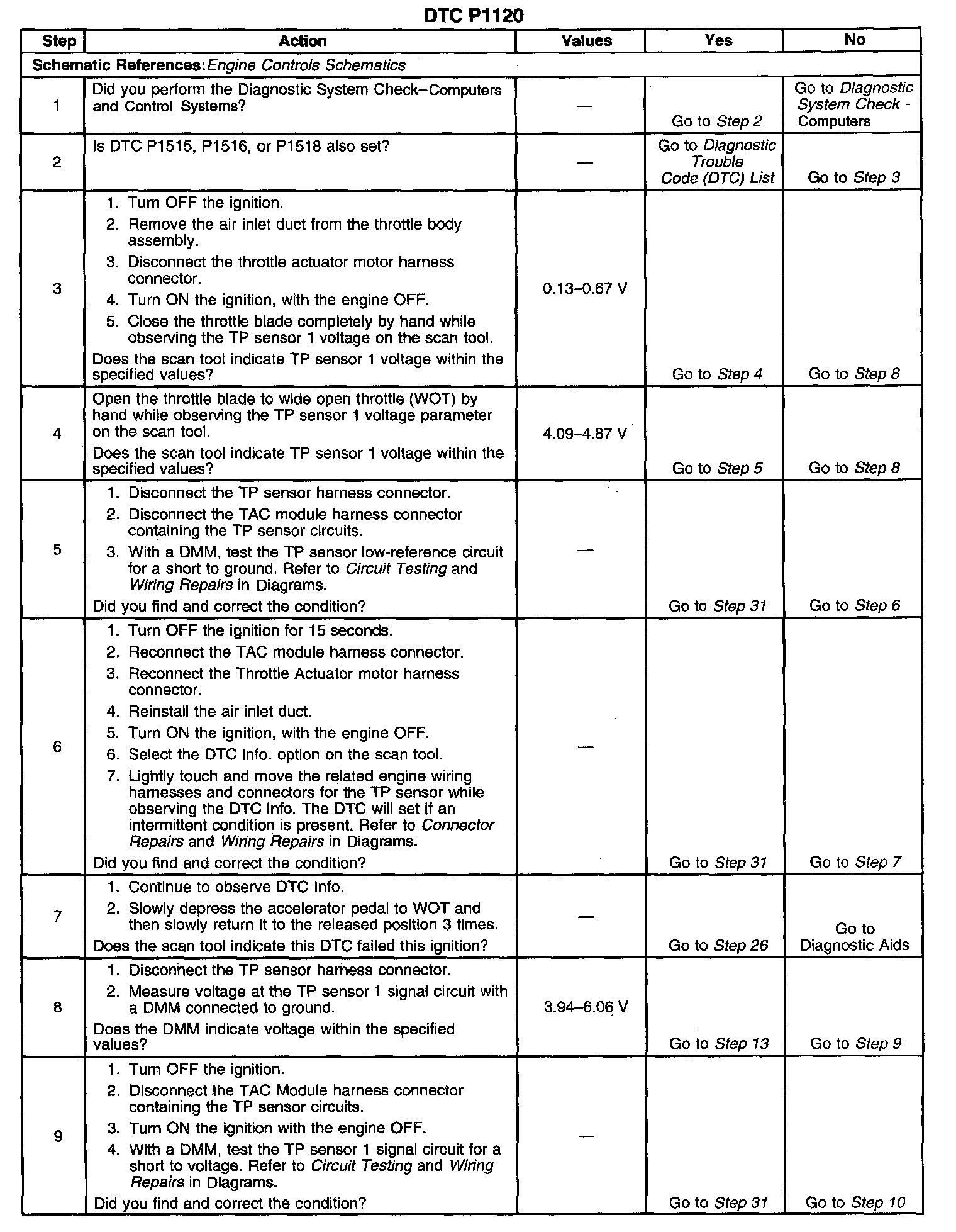 DTC P1120

| Step | Action | Values | Yes | No |
|---|---|---|---|---|
| Schematic References: Engine Controls Schematics | | | | |
| 1 | Did you perform the Diagnostic System Check–Computers and Control Systems? | — | Go to Step 2 | Go to Diagnostic System Check - Computers |
| 2 | Is DTC P1515, P1516, or P1518 also set? | — | Go to Diagnostic Trouble Code (DTC) List | Go to Step 3 |
| 3 | 1. Turn OFF the ignition. 2. Remove the air inlet duct from the throttle body assembly. 3. Disconnect the throttle actuator motor harness connector. 4. Turn ON the ignition, with the engine OFF. 5. Close the throttle blade completely by hand while observing the TP sensor 1 voltage on the scan tool. Does the scan tool indicate TP sensor 1 voltage within the specified values? | 0.13–0.67 V | Go to Step 4 | Go to Step 8 |
| 4 | Open the throttle blade to wide open throttle (WOT) by hand while observing the TP sensor 1 voltage parameter on the scan tool. Does the scan tool indicate TP sensor 1 voltage within the specified values? | 4.09–4.87 V | Go to Step 5 | Go to Step 8 |
| 5 | 1. Disconnect the TP sensor harness connector. 2. Disconnect the TAC module harness connector containing the TP sensor circuits. 3. With a DMM, test the TP sensor low-reference circuit for a short to ground. Refer to Circuit Testing and Wiring Repairs in Diagrams. Did you find and correct the condition? | — | Go to Step 31 | Go to Step 6 |
| 6 | 1. Turn OFF the ignition for 15 seconds. 2. Reconnect the TAC module harness connector. 3. Reconnect the Throttle Actuator motor harness connector. 4. Reinstall the air inlet duct. 5. Turn ON the ignition, with the engine OFF. 6. Select the DTC Info. option on the scan tool. 7. Lightly touch and move the related engine wiring harnesses and connectors for the TP sensor while observing the DTC Info. The DTC will set if an intermittent condition is present. Refer to Connector Repairs and Wiring Repairs in Diagrams. Did you find and correct the condition? | — | Go to Step 31 | Go to Step 7 |
| 7 | 1. Continue to observe DTC Info. 2. Slowly depress the accelerator pedal to WOT and then slowly return it to the released position 3 times. Does the scan tool indicate this DTC failed this ignition? | — | Go to Step 26 | Go to Diagnostic Aids |
| 8 | 1. Disconnect the TP sensor harness connector. 2. Measure voltage at the TP sensor 1 signal circuit with a DMM connected to ground. Does the DMM indicate voltage within the specified values? | 3.94–6.06 V | Go to Step 13 | Go to Step 9 |
| 9 | 1. Turn OFF the ignition. 2. Disconnect the TAC Module harness connector containing the TP sensor circuits. 3. Turn ON the ignition with the engine OFF. 4. With a DMM, test the TP sensor 1 signal circuit for a short to voltage. Refer to Circuit Testing and Wiring Repairs in Diagrams. Did you find and correct the condition? | — | Go to Step 31 | Go to Step 10 |